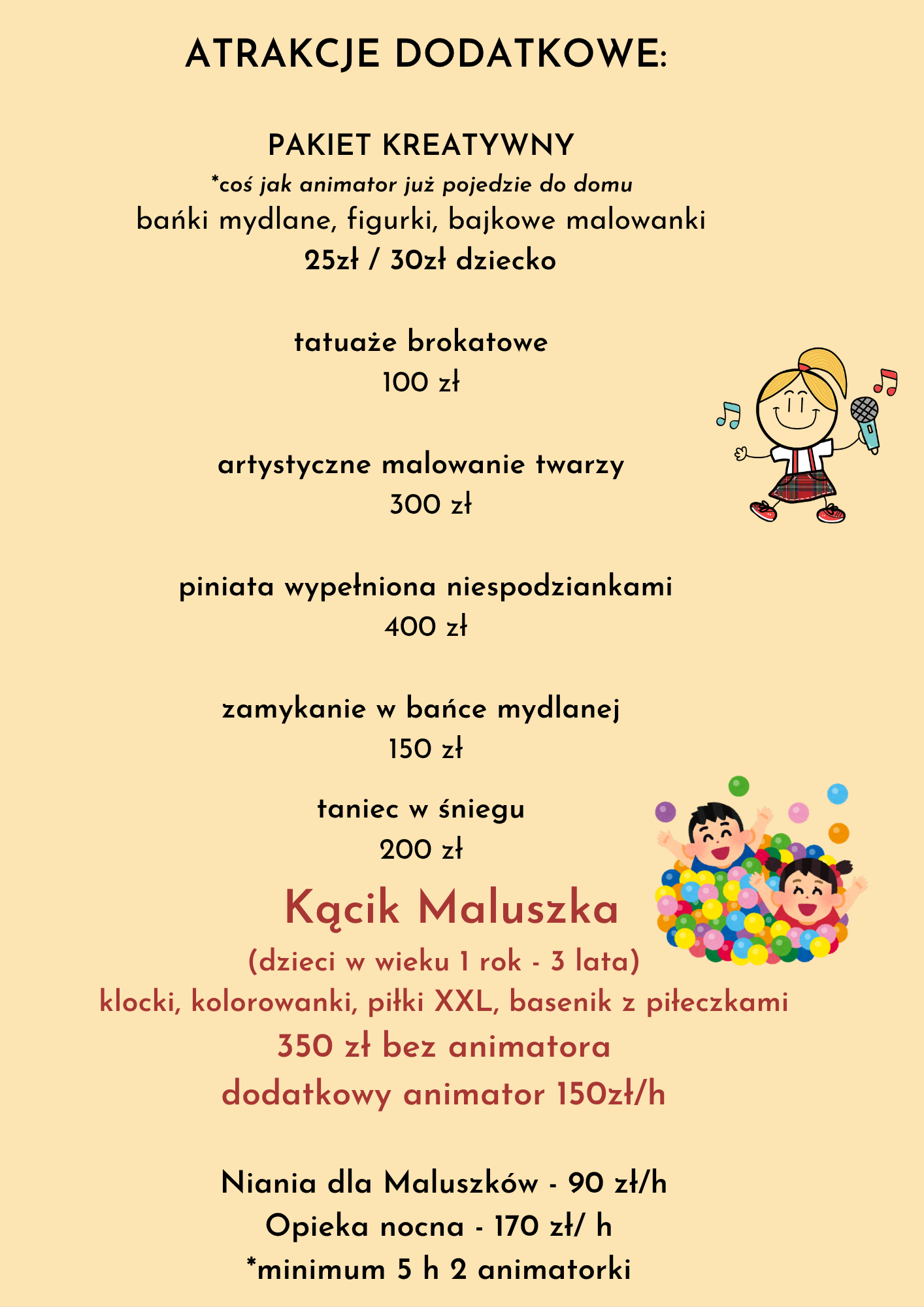 ATRAKCJE DODATKOWE:

PAKIET KREATYWNY
*coś jak animator już pojedzie do domu
bańki mydlane, figurki, bajkowe malowanki
25zł / 30zł dziecko

tatuaże brokatowe
100 zł

artystyczne malowanie twarzy
300 zł

piniata wypełniona niespodziankami
400 zł

zamykanie w bańce mydlanej
150 zł

taniec w śniegu
200 zł

Kącik Maluszka
(dzieci w wieku 1 rok - 3 lata)
klocki, kolorowanki, piłki XXL, basenik z piłeczkami
350 zł bez animatora
dodatkowy animator 150zł/h

Niania dla Maluszków - 90 zł/h
Opieka nocna - 170 zł/ h
*minimum 5 h 2 animatorki